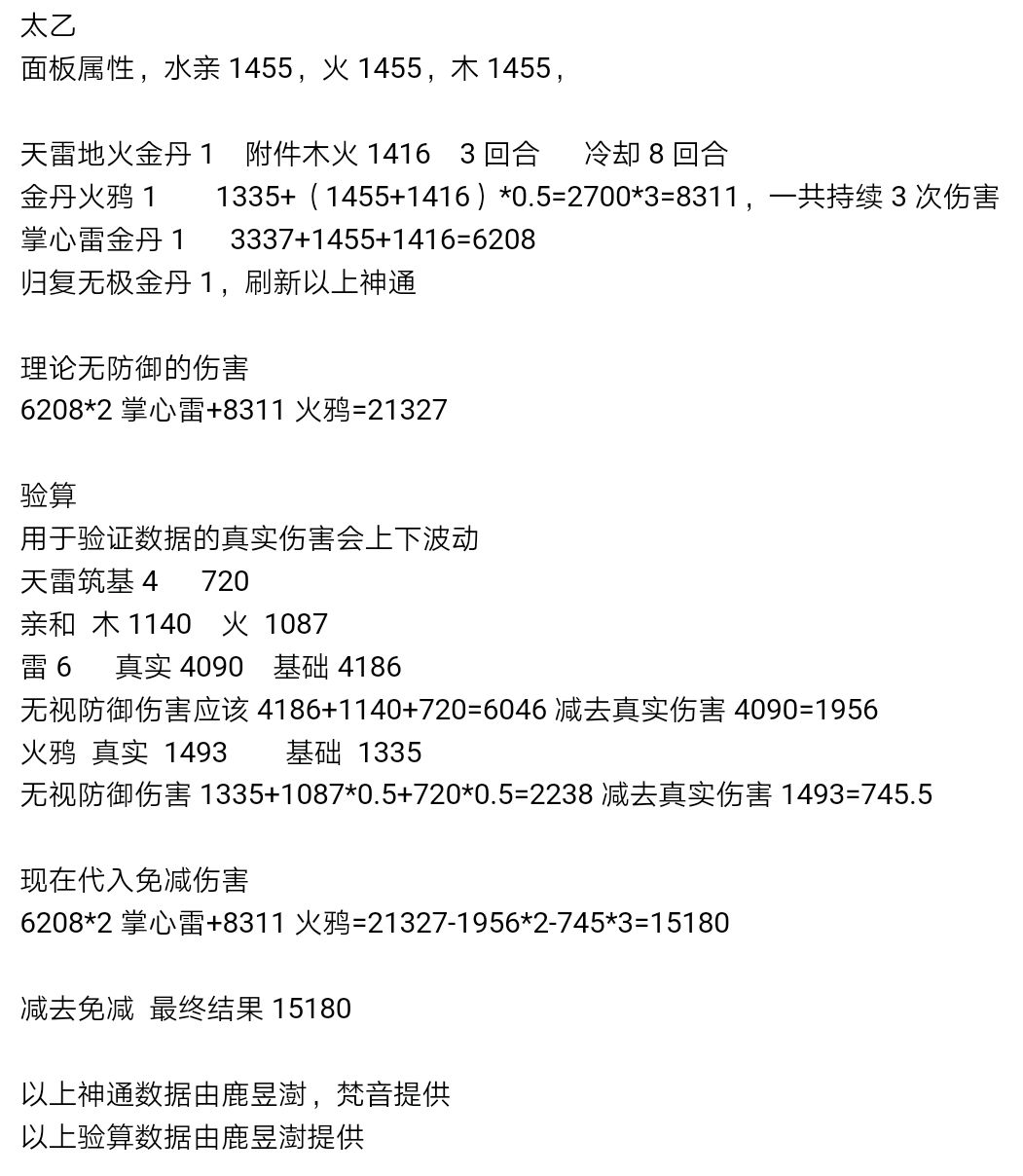 太乙
面板属性，水亲 1455，火 1455，木 1455，

天雷地火金丹 1　附件木火 1416　3 回合　冷却 8 回合
金丹火鸦 1　1335+（1455+1416）*0.5=2700*3=8311，一共持续 3 次伤害
掌心雷金丹 1　3337+1455+1416=6208
归复无极金丹 1，刷新以上神通

理论无防御的伤害
6208*2 掌心雷+8311 火鸦=21327

验算
用于验证数据的真实伤害会上下波动
天雷筑基 4　720
亲和　木 1140　火　1087
雷 6　真实 4090　基础 4186
无视防御伤害应该 4186+1140+720=6046 减去真实伤害 4090=1956
火鸦　真实　1493　基础　1335
无视防御伤害 1335+1087*0.5+720*0.5=2238 减去真实伤害 1493=745.5

现在代入免减伤害
6208*2 掌心雷+8311 火鸦=21327-1956*2-745*3=15180

减去免减　最终结果 15180

以上神通数据由鹿昱澍，梵音提供
以上验算数据由鹿昱澍提供